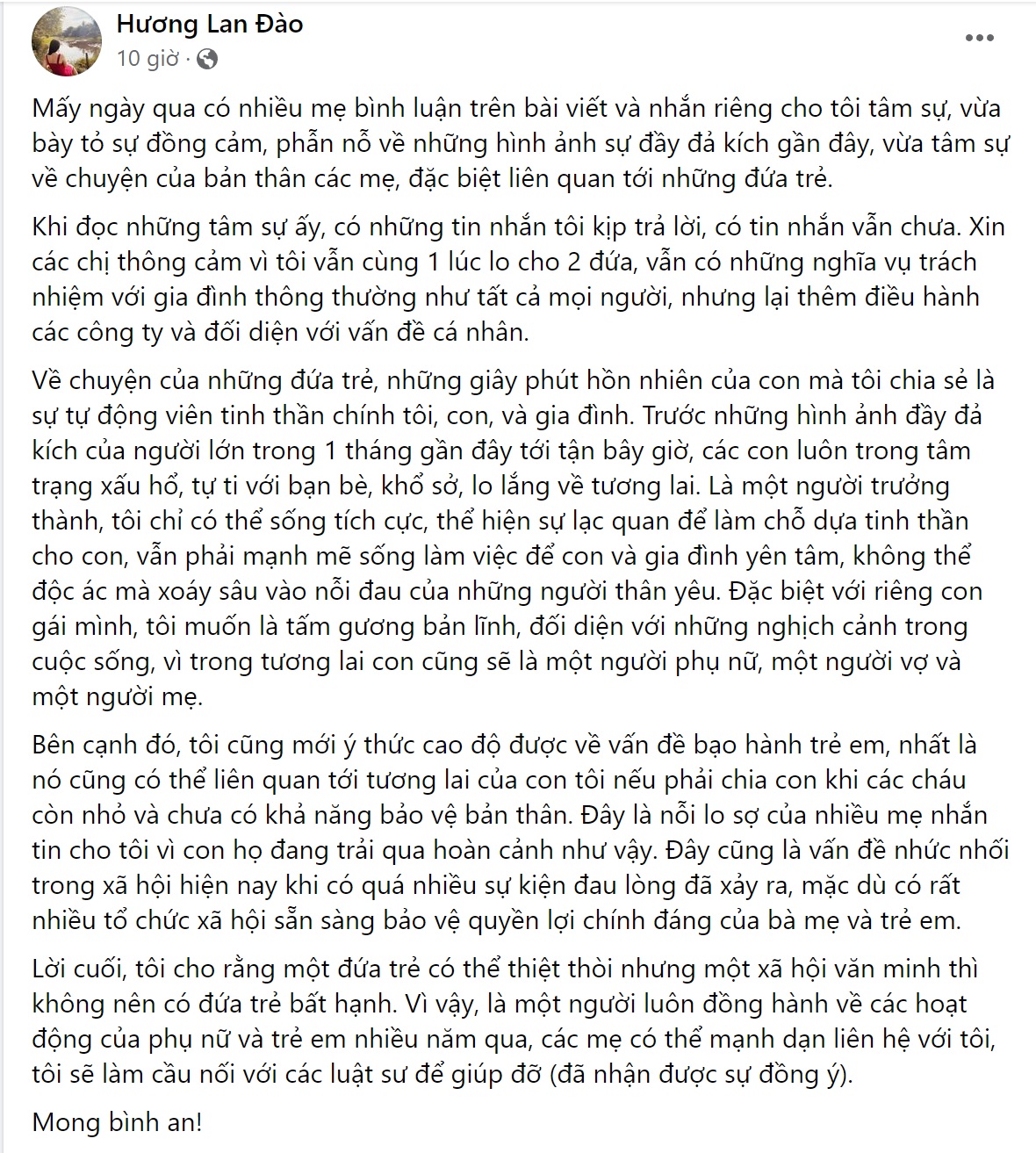 Hương Lan Đào
10 giờ ·

Mấy ngày qua có nhiều mẹ bình luận trên bài viết và nhắn riêng cho tôi tâm sự, vừa bày tỏ sự đồng cảm, phẫn nỗ về những hình ảnh sự đầy đả kích gần đây, vừa tâm sự về chuyện của bản thân các mẹ, đặc biệt liên quan tới những đứa trẻ.

Khi đọc những tâm sự ấy, có những tin nhắn tôi kịp trả lời, có tin nhắn vẫn chưa. Xin các chị thông cảm vì tôi vẫn cùng 1 lúc lo cho 2 đứa, vẫn có những nghĩa vụ trách nhiệm với gia đình thông thường như tất cả mọi người, nhưng lại thêm điều hành các công ty và đối diện với vấn đề cá nhân.

Về chuyện của những đứa trẻ, những giây phút hồn nhiên của con mà tôi chia sẻ là sự tự động viên tinh thần chính tôi, con, và gia đình. Trước những hình ảnh đầy đả kích của người lớn trong 1 tháng gần đây tới tận bây giờ, các con luôn trong tâm trạng xấu hổ, tự ti với bạn bè, khổ sở, lo lắng về tương lai. Là một người trưởng thành, tôi chỉ có thể sống tích cực, thể hiện sự lạc quan để làm chỗ dựa tinh thần cho con, vẫn phải mạnh mẽ sống làm việc để con và gia đình yên tâm, không thể độc ác mà xoáy sâu vào nỗi đau của những người thân yêu. Đặc biệt với riêng con gái mình, tôi muốn là tấm gương bản lĩnh, đối diện với những nghịch cảnh trong cuộc sống, vì trong tương lai con cũng sẽ là một người phụ nữ, một người vợ và một người mẹ.

Bên cạnh đó, tôi cũng mới ý thức cao độ được về vấn đề bạo hành trẻ em, nhất là nó cũng có thể liên quan tới tương lai của con tôi nếu phải chia con khi các cháu còn nhỏ và chưa có khả năng bảo vệ bản thân. Đây là nỗi lo sợ của nhiều mẹ nhắn tin cho tôi vì con họ đang trải qua hoàn cảnh như vậy. Đây cũng là vấn đề nhức nhối trong xã hội hiện nay khi có quá nhiều sự kiện đau lòng đã xảy ra, mặc dù có rất nhiều tổ chức xã hội sẵn sàng bảo vệ quyền lợi chính đáng của bà mẹ và trẻ em.

Lời cuối, tôi cho rằng một đứa trẻ có thể thiệt thòi nhưng một xã hội văn minh thì không nên có đứa trẻ bất hạnh. Vì vậy, là một người luôn đồng hành về các hoạt động của phụ nữ và trẻ em nhiều năm qua, các mẹ có thể mạnh dạn liên hệ với tôi, tôi sẽ làm cầu nối với các luật sư để giúp đỡ (đã nhận được sự đồng ý).

Mong bình an!